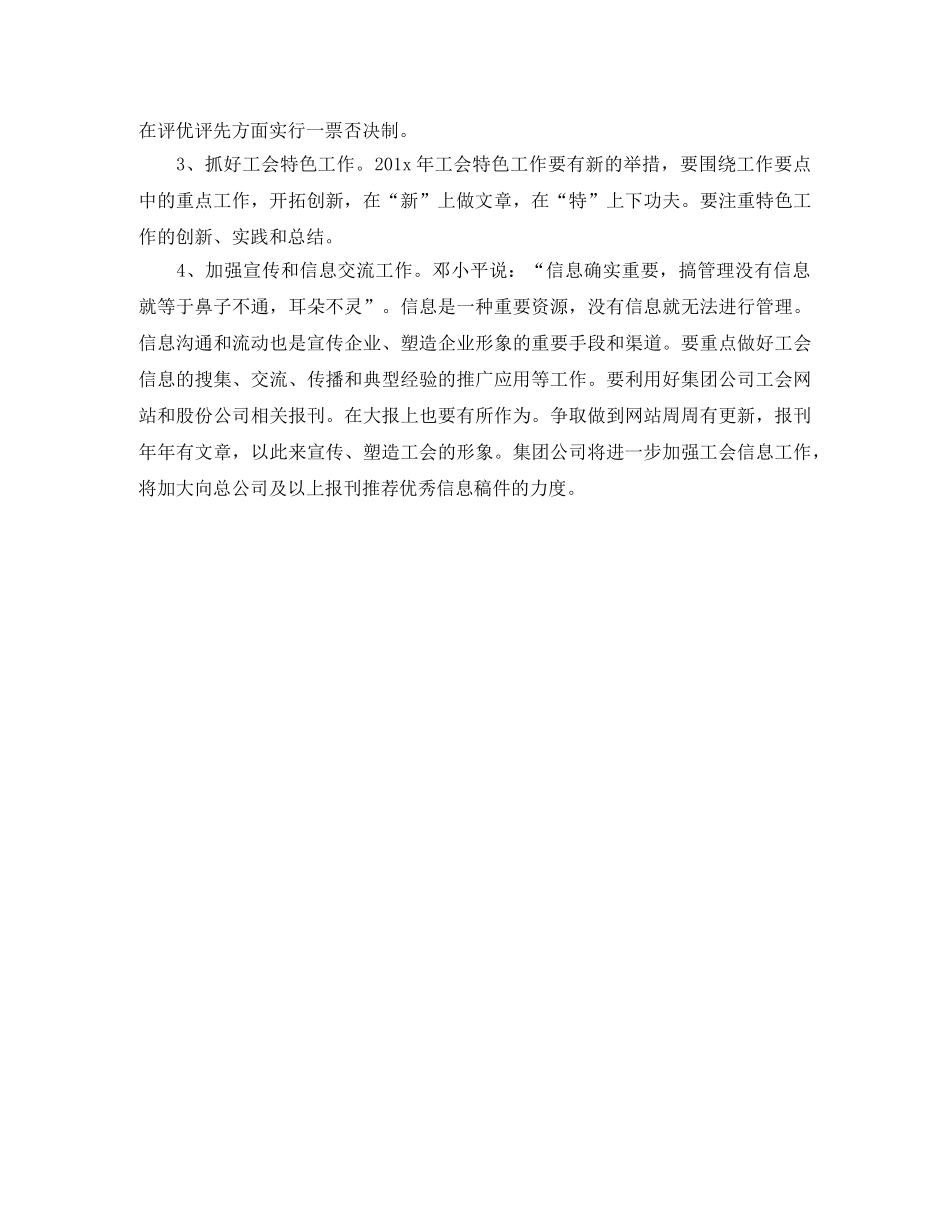 在评优评先方面实行一票否决制。

3、抓好工会特色工作。201x 年工会特色工作要有新的举措，要围绕工作要点中的重点工作，开拓创新，在“新”上做文章，在“特”上下功夫。要注重特色工作的创新、实践和总结。

4、加强宣传和信息交流工作。邓小平说：“信息确实重要，搞管理没有信息就等于鼻子不通，耳朵不灵”。信息是一种重要资源，没有信息就无法进行管理。信息沟通和流动也是宣传企业、塑造企业形象的重要手段和渠道。要重点做好工会信息的搜集、交流、传播和典型经验的推广应用等工作。要利用好集团公司工会网站和股份公司相关报刊。在大报上也要有所作为。争取做到网站周周有更新，报刊年年有文章，以此来宣传、塑造工会的形象。集团公司将进一步加强工会信息工作，将加大向总公司及以上报刊推荐优秀信息稿件的力度。